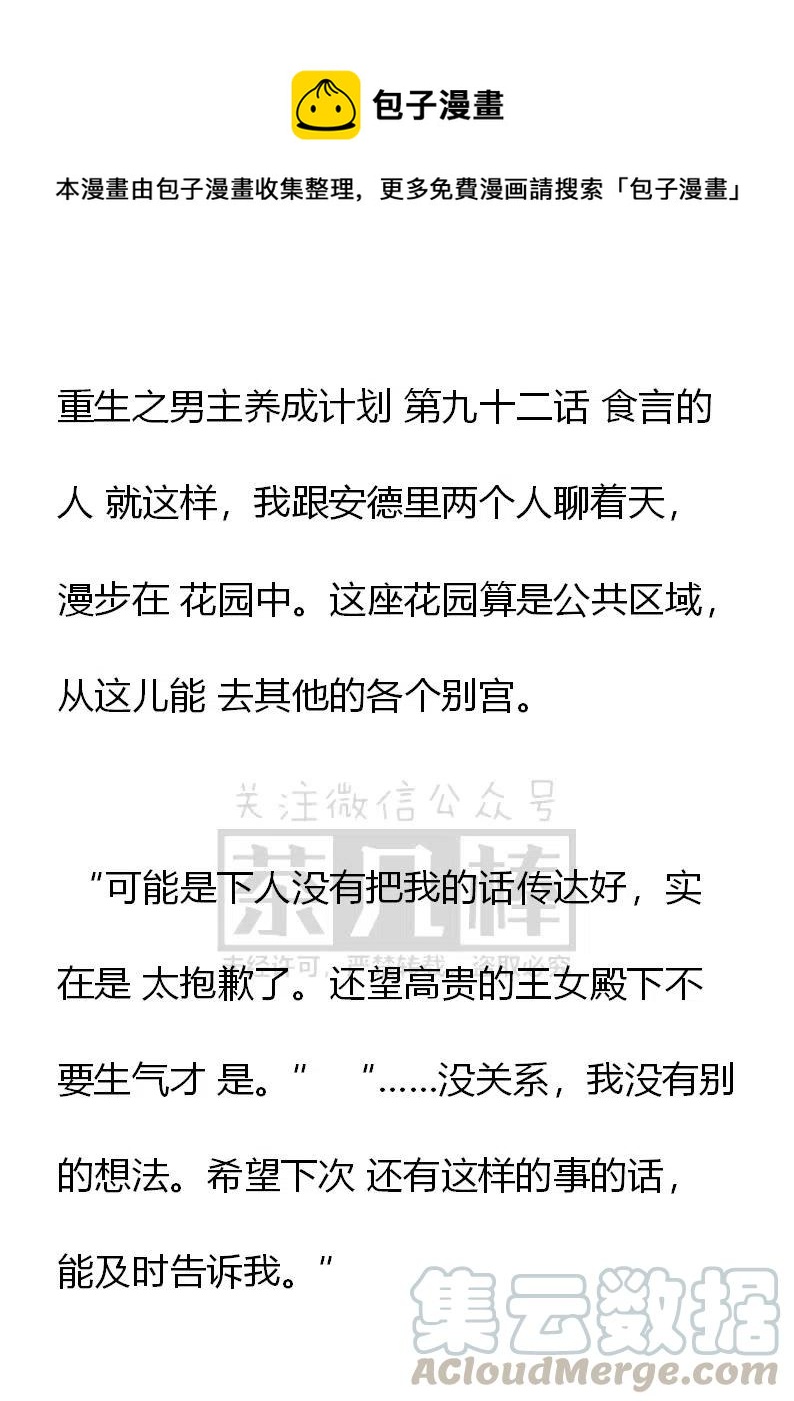 包子漫畫

本漫畫由包子漫畫收集整理，更多免費漫画請搜索「包子漫畫」

重生之男主养成计划 第九十二话 食言的人 就这样，我跟安德里两个人聊着天，漫步在 花园中。这座花园算是公共区域，从这儿能 去其他的各个别宫。

关注微信公众号

茶几棒

未经许可，严禁转载，盗取必究

“可能是下人没有把我的话传达好，实在是 太抱歉了。还望高贵的王女殿下不要生气才 是。” “……没关系，我没有别的想法。希望下次 还有这样的事的话，能及时告诉我。”

集云数据

ACloudMerge.com